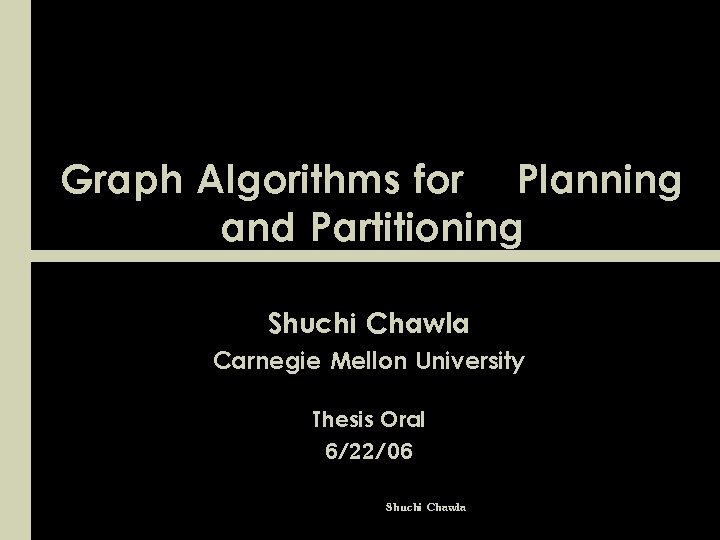 Graph Algorithms for Planning and Partitioning

Shuchi Chawla

Carnegie Mellon University

Thesis Oral

6/22/06

Shuchi Chawla